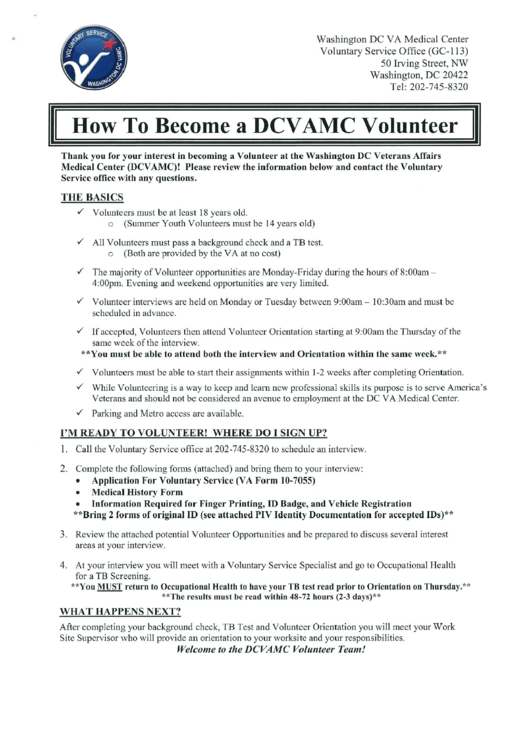 VOLUNTARY SERVICE
WASHINGTON DC VAMC

Washington DC VA Medical Center
Voluntary Service Office (GC-113)
50 Irving Street, NW
Washington, DC 20422
Tel: 202-745-8320

How To Become a DCVAMC Volunteer

Thank you for your interest in becoming a Volunteer at the Washington DC Veterans Affairs Medical Center (DCVAMC)! Please review the information below and contact the Voluntary Service office with any questions.

THE BASICS

✓ Volunteers must be at least 18 years old.
o (Summer Youth Volunteers must be 14 years old)

✓ All Volunteers must pass a background check and a TB test.
o (Both are provided by the VA at no cost)

✓ The majority of Volunteer opportunities are Monday-Friday during the hours of 8:00am – 4:00pm. Evening and weekend opportunities are very limited.

✓ Volunteer interviews are held on Monday or Tuesday between 9:00am – 10:30am and must be scheduled in advance.

✓ If accepted, Volunteers then attend Volunteer Orientation starting at 9:00am the Thursday of the same week of the interview.
**You must be able to attend both the interview and Orientation within the same week.**

✓ Volunteers must be able to start their assignments within 1-2 weeks after completing Orientation.

✓ While Volunteering is a way to keep and learn new professional skills its purpose is to serve America's Veterans and should not be considered an avenue to employment at the DC VA Medical Center.

✓ Parking and Metro access are available.

I'M READY TO VOLUNTEER! WHERE DO I SIGN UP?

1. Call the Voluntary Service office at 202-745-8320 to schedule an interview.

2. Complete the following forms (attached) and bring them to your interview:
• Application For Voluntary Service (VA Form 10-7055)
• Medical History Form
• Information Required for Finger Printing, ID Badge, and Vehicle Registration
**Bring 2 forms of original ID (see attached PIV Identity Documentation for accepted IDs)**

3. Review the attached potential Volunteer Opportunities and be prepared to discuss several interest areas at your interview.

4. At your interview you will meet with a Voluntary Service Specialist and go to Occupational Health for a TB Screening.
**You MUST return to Occupational Health to have your TB test read prior to Orientation on Thursday.**
**The results must be read within 48-72 hours (2-3 days)**

WHAT HAPPENS NEXT?

After completing your background check, TB Test and Volunteer Orientation you will meet your Work Site Supervisor who will provide an orientation to your worksite and your responsibilities.
Welcome to the DCVAMC Volunteer Team!